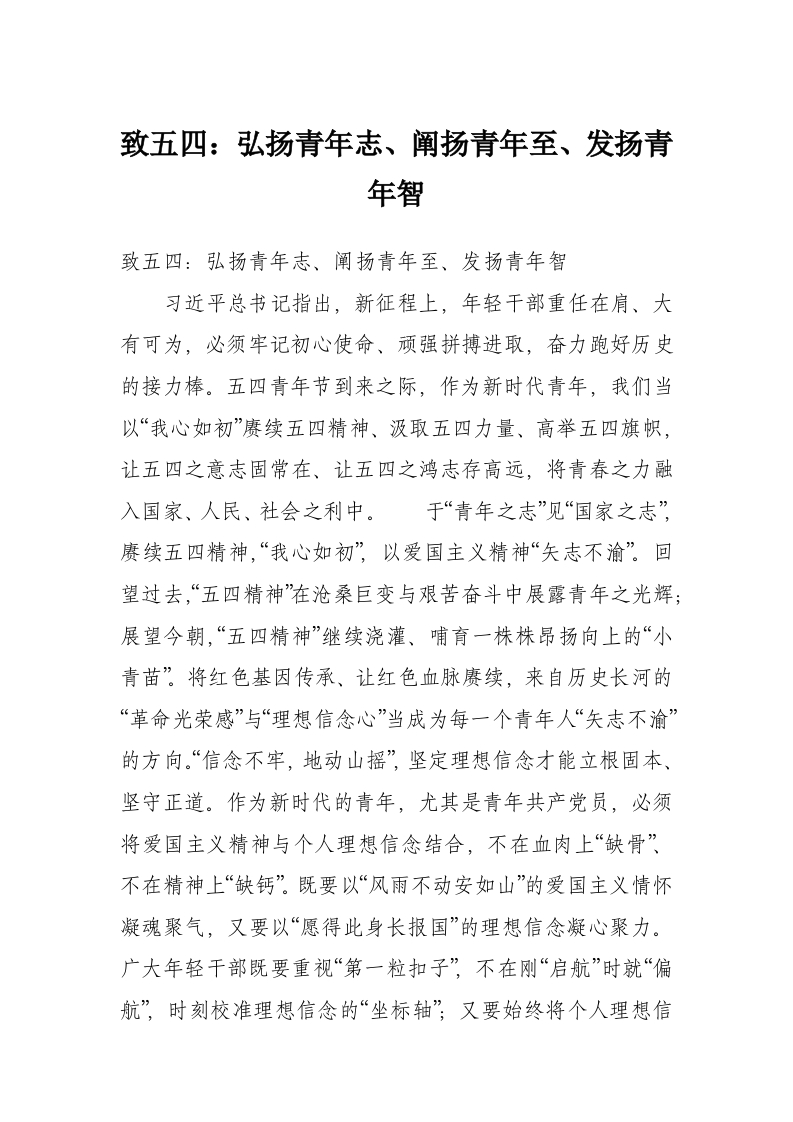 致五四：弘扬青年志、阐扬青年至、发扬青年智

致五四：弘扬青年志、阐扬青年至、发扬青年智

习近平总书记指出，新征程上，年轻干部重任在肩、大有可为，必须牢记初心使命、顽强拼搏进取，奋力跑好历史的接力棒。五四青年节到来之际，作为新时代青年，我们当以“我心如初”赓续五四精神、汲取五四力量、高举五四旗帜，让五四之意志固常在、让五四之鸿志存高远，将青春之力融入国家、人民、社会之利中。　　于“青年之志”见“国家之志”，赓续五四精神，“我心如初”，以爱国主义精神“矢志不渝”。回望过去，“五四精神”在沧桑巨变与艰苦奋斗中展露青年之光辉；展望今朝，“五四精神”继续浇灌、哺育一株株昂扬向上的“小青苗”。将红色基因传承、让红色血脉赓续，来自历史长河的“革命光荣感”与“理想信念心”当成为每一个青年人“矢志不渝”的方向。“信念不牢，地动山摇”，坚定理想信念才能立根固本、坚守正道。作为新时代的青年，尤其是青年共产党员，必须将爱国主义精神与个人理想信念结合，不在血肉上“缺骨”、不在精神上“缺钙”。既要以“风雨不动安如山”的爱国主义情怀凝魂聚气，又要以“愿得此身长报国”的理想信念凝心聚力。广大年轻干部既要重视“第一粒扣子”，不在刚“启航”时就“偏航”，时刻校准理想信念的“坐标轴”；又要始终将个人理想信